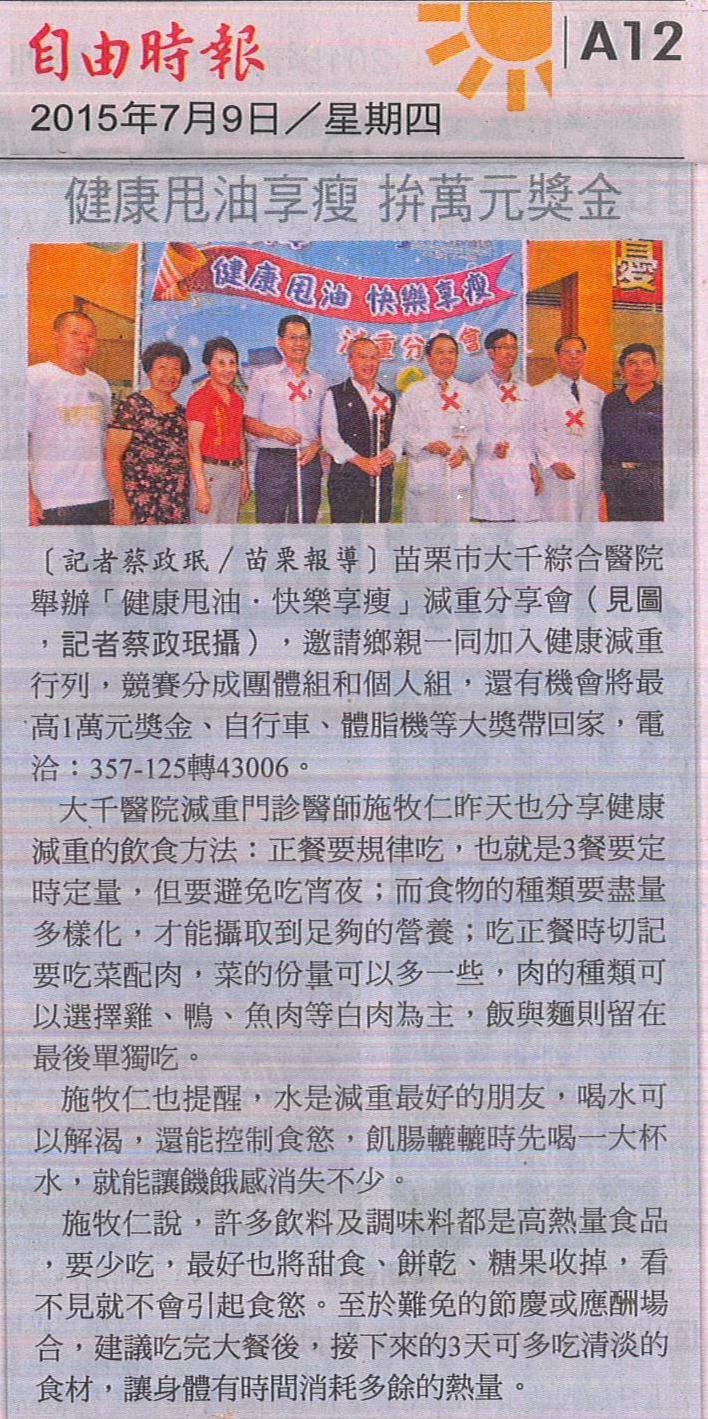 自由時報

A12

2015年7月9日／星期四

健康甩油享瘦 拚萬元獎金

健康甩油 快樂享瘦

減重分享會

〔記者蔡政珉／苗栗報導〕苗栗市大千綜合醫院舉辦「健康甩油．快樂享瘦」減重分享會（見圖，記者蔡政珉攝），邀請鄉親一同加入健康減重行列，競賽分成團體組和個人組，還有機會將最高1萬元獎金、自行車、體脂機等大獎帶回家，電洽：357-125轉43006。

大千醫院減重門診醫師施牧仁昨天也分享健康減重的飲食方法：正餐要規律吃，也就是3餐要定時定量，但要避免吃宵夜；而食物的種類要盡量多樣化，才能攝取到足夠的營養；吃正餐時切記要吃菜配肉，菜的份量可以多一些，肉的種類可以選擇雞、鴨、魚肉等白肉為主，飯與麵則留在最後單獨吃。

施牧仁也提醒，水是減重最好的朋友，喝水可以解渴，還能控制食慾，飢腸轆轆時先喝一大杯水，就能讓饑餓感消失不少。

施牧仁說，許多飲料及調味料都是高熱量食品，要少吃，最好也將甜食、餅乾、糖果收掉，看不見就不會引起食慾。至於難免的節慶或應酬場合，建議吃完大餐後，接下來的3天可多吃清淡的食材，讓身體有時間消耗多餘的熱量。